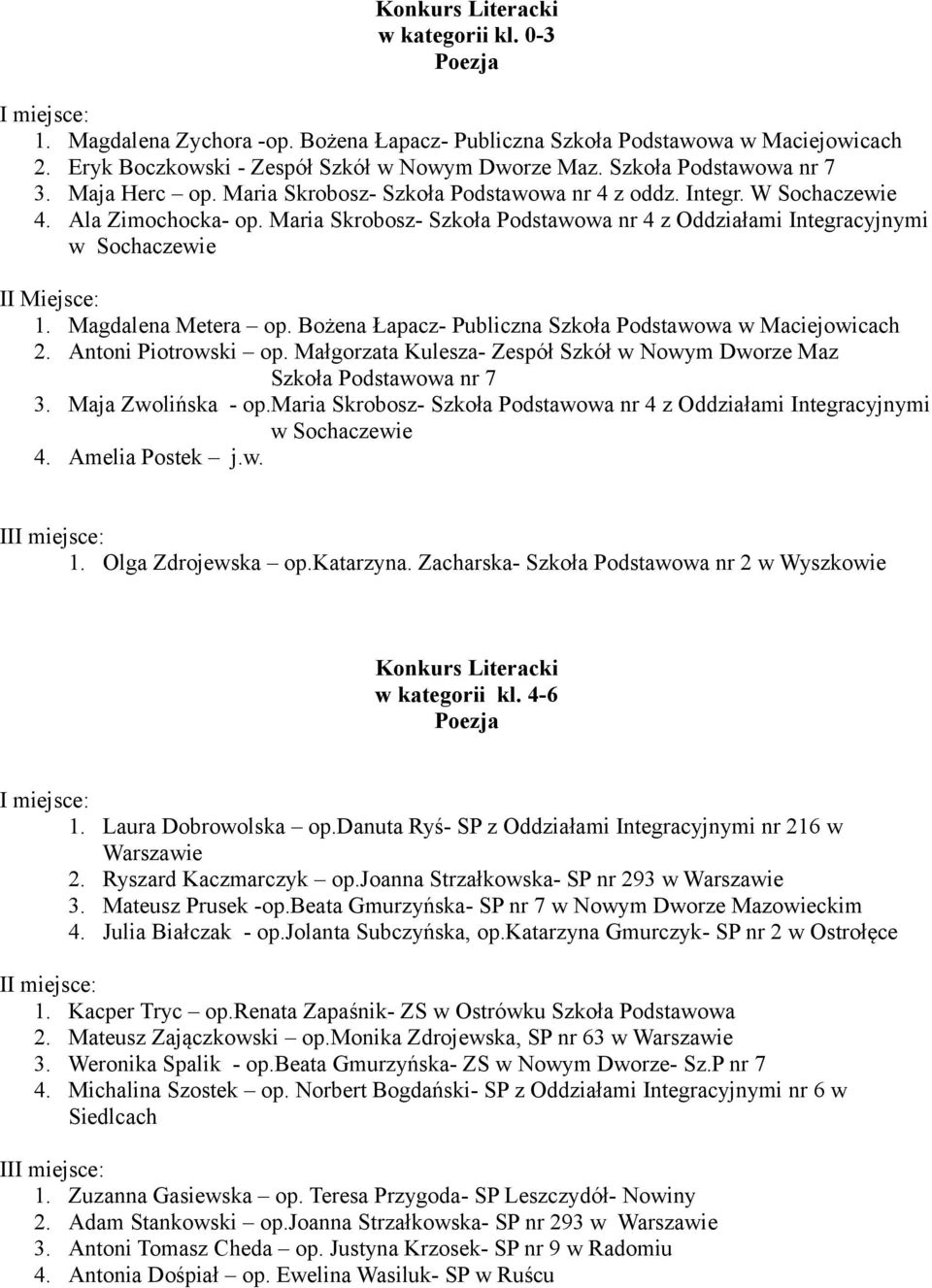 Konkurs Literacki
w kategorii kl. 0-3
Poezja

I miejsce:
1. Magdalena Zychora -op. Bożena Łapacz- Publiczna Szkoła Podstawowa w Maciejowicach
2. Eryk Boczkowski - Zespół Szkół w Nowym Dworze Maz. Szkoła Podstawowa nr 7
3. Maja Herc – op. Maria Skrobosz- Szkoła Podstawowa nr 4 z oddz. Integr. W Sochaczewie
4. Ala Zimochocka- op. Maria Skrobosz- Szkoła Podstawowa nr 4 z Oddziałami Integracyjnymi w Sochaczewie

II Miejsce:
1. Magdalena Metera – op. Bożena Łapacz- Publiczna Szkoła Podstawowa w Maciejowicach
2. Antoni Piotrowski – op. Małgorzata Kulesza- Zespół Szkół w Nowym Dworze Maz Szkoła Podstawowa nr 7
3. Maja Zwolińska - op.Maria Skrobosz- Szkoła Podstawowa nr 4 z Oddziałami Integracyjnymi w Sochaczewie
4. Amelia Postek – j.w.

III miejsce:
1. Olga Zdrojewska – op.Katarzyna. Zacharska- Szkoła Podstawowa nr 2 w Wyszkowie

Konkurs Literacki
w kategorii kl. 4-6
Poezja

I miejsce:
1. Laura Dobrowolska – op.Danuta Ryś- SP z Oddziałami Integracyjnymi nr 216 w Warszawie
2. Ryszard Kaczmarczyk – op.Joanna Strzałkowska- SP nr 293 w Warszawie
3. Mateusz Prusek -op.Beata Gmurzyńska- SP nr 7 w Nowym Dworze Mazowieckim
4. Julia Białczak - op.Jolanta Subczyńska, op.Katarzyna Gmurczyk- SP nr 2 w Ostrołęce

II miejsce:
1. Kacper Tryc – op.Renata Zapaśnik- ZS w Ostrówku Szkoła Podstawowa
2. Mateusz Zajączkowski – op.Monika Zdrojewska, SP nr 63 w Warszawie
3. Weronika Spalik - op.Beata Gmurzyńska- ZS w Nowym Dworze- Sz.P nr 7
4. Michalina Szostek – op. Norbert Bogdański- SP z Oddziałami Integracyjnymi nr 6 w Siedlcach

III miejsce:
1. Zuzanna Gasiewska – op. Teresa Przygoda- SP Leszczydół- Nowiny
2. Adam Stankowski – op.Joanna Strzałkowska- SP nr 293 w Warszawie
3. Antoni Tomasz Cheda – op. Justyna Krzosek- SP nr 9 w Radomiu
4. Antonia Dośpiał – op. Ewelina Wasiluk- SP w Ruścu